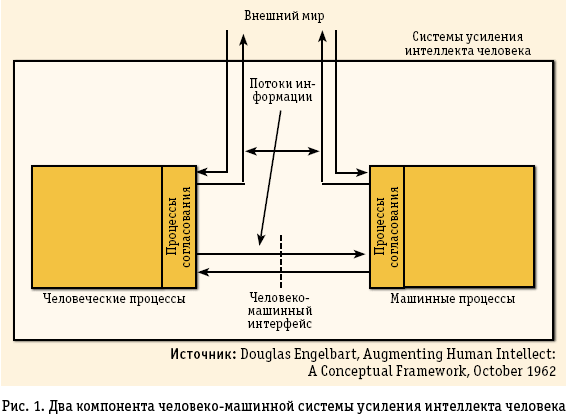 Внешний мир

Системы усиления интеллекта человека

Потоки информации

Процессы согласования

Процессы согласования

Человеческие процессы

Человеко-машинный интерфейс

Машинные процессы

Источник: Douglas Engelbart, Augmenting Human Intellect: A Conceptual Framework, October 1962

Рис. 1. Два компонента человеко-машинной системы усиления интеллекта человека